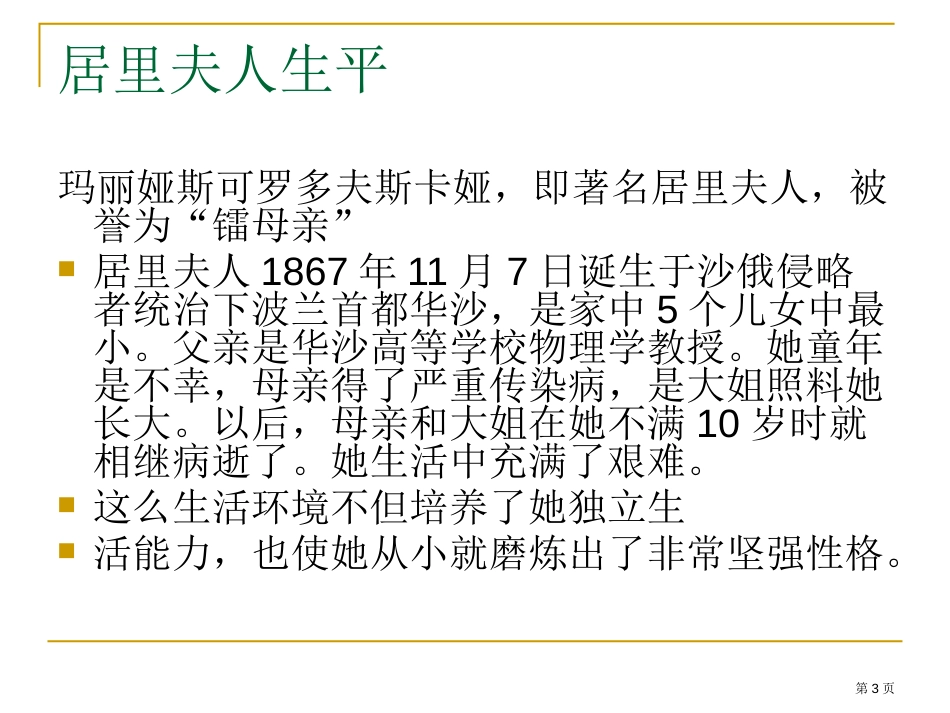 居里夫人生平

玛丽娅斯可罗多夫斯卡娅，即著名居里夫人，被誉为“镭母亲”

居里夫人 1867 年 11 月 7 日诞生于沙俄侵略者统治下波兰首都华沙，是家中 5 个儿女中最小。父亲是华沙高等学校物理学教授。她童年是不幸，母亲得了严重传染病，是大姐照料她长大。以后，母亲和大姐在她不满 10 岁时就相继病逝了。她生活中充满了艰难。

这么生活环境不但培养了她独立生

活能力，也使她从小就磨炼出了非常坚强性格。

第 3 页